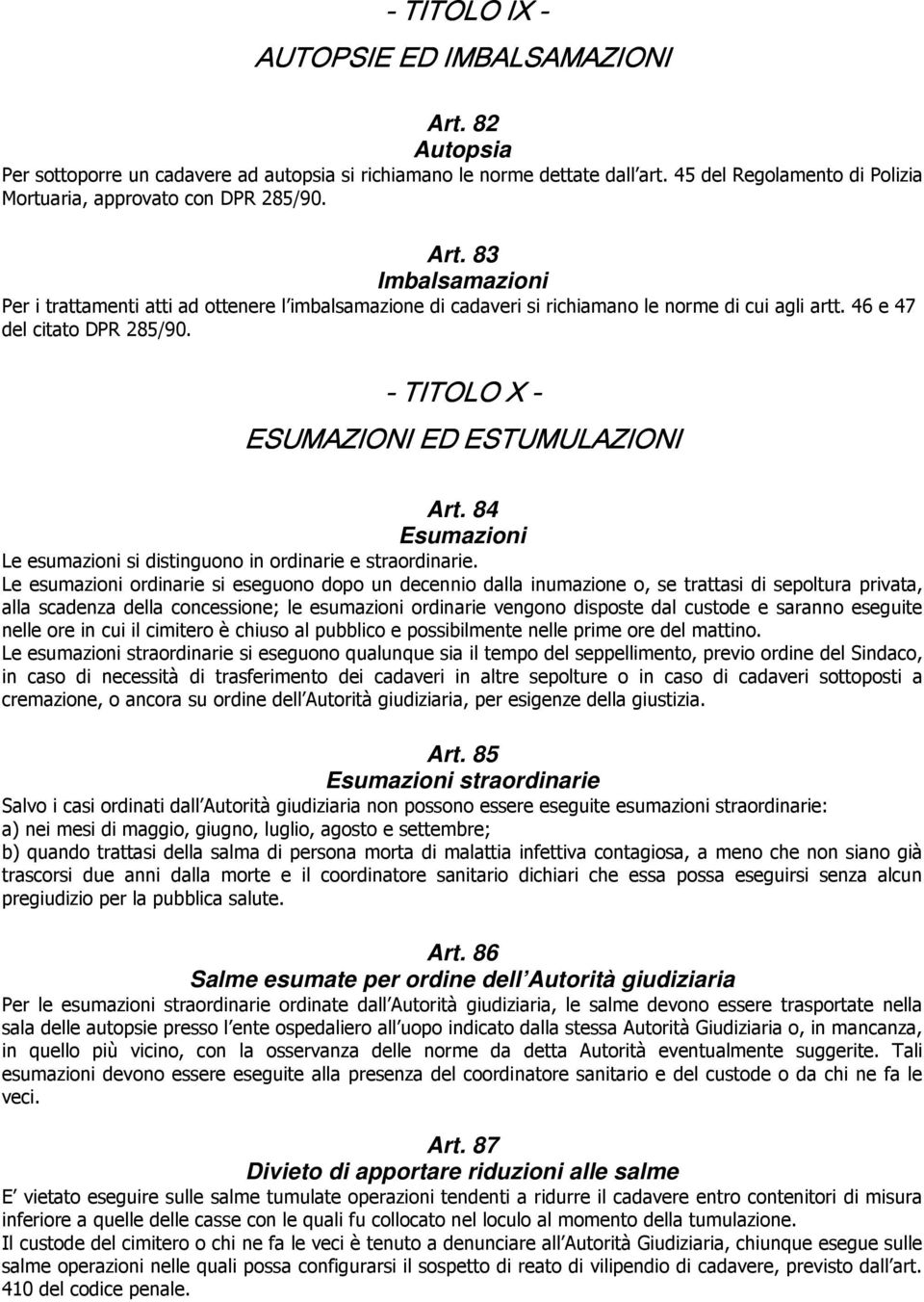 - TITOLO IX -

AUTOPSIE ED IMBALSAMAZIONI

Art. 82
Autopsia
Per sottoporre un cadavere ad autopsia si richiamano le norme dettate dall art. 45 del Regolamento di Polizia Mortuaria, approvato con DPR 285/90.

Art. 83
Imbalsamazioni
Per i trattamenti atti ad ottenere l imbalsamazione di cadaveri si richiamano le norme di cui agli artt. 46 e 47 del citato DPR 285/90.

- TITOLO X -

ESUMAZIONI ED ESTUMULAZIONI

Art. 84
Esumazioni
Le esumazioni si distinguono in ordinarie e straordinarie.
Le esumazioni ordinarie si eseguono dopo un decennio dalla inumazione o, se trattasi di sepoltura privata, alla scadenza della concessione; le esumazioni ordinarie vengono disposte dal custode e saranno eseguite nelle ore in cui il cimitero è chiuso al pubblico e possibilmente nelle prime ore del mattino.
Le esumazioni straordinarie si eseguono qualunque sia il tempo del seppellimento, previo ordine del Sindaco, in caso di necessità di trasferimento dei cadaveri in altre sepolture o in caso di cadaveri sottoposti a cremazione, o ancora su ordine dell Autorità giudiziaria, per esigenze della giustizia.

Art. 85
Esumazioni straordinarie
Salvo i casi ordinati dall Autorità giudiziaria non possono essere eseguite esumazioni straordinarie:
a) nei mesi di maggio, giugno, luglio, agosto e settembre;
b) quando trattasi della salma di persona morta di malattia infettiva contagiosa, a meno che non siano già trascorsi due anni dalla morte e il coordinatore sanitario dichiari che essa possa eseguirsi senza alcun pregiudizio per la pubblica salute.

Art. 86
Salme esumate per ordine dell Autorità giudiziaria
Per le esumazioni straordinarie ordinate dall Autorità giudiziaria, le salme devono essere trasportate nella sala delle autopsie presso l ente ospedaliero all uopo indicato dalla stessa Autorità Giudiziaria o, in mancanza, in quello più vicino, con la osservanza delle norme da detta Autorità eventualmente suggerite. Tali esumazioni devono essere eseguite alla presenza del coordinatore sanitario e del custode o da chi ne fa le veci.

Art. 87
Divieto di apportare riduzioni alle salme
E vietato eseguire sulle salme tumulate operazioni tendenti a ridurre il cadavere entro contenitori di misura inferiore a quelle delle casse con le quali fu collocato nel loculo al momento della tumulazione.
Il custode del cimitero o chi ne fa le veci è tenuto a denunciare all Autorità Giudiziaria, chiunque esegue sulle salme operazioni nelle quali possa configurarsi il sospetto di reato di vilipendio di cadavere, previsto dall art. 410 del codice penale.